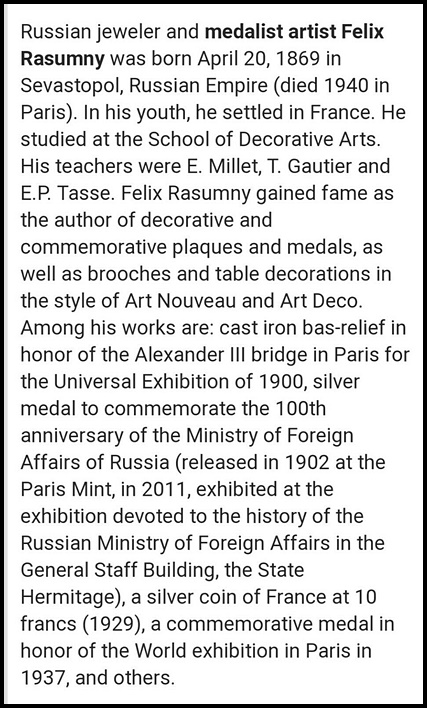 Russian jeweler and medalist artist Felix Rasumny was born April 20, 1869 in Sevastopol, Russian Empire (died 1940 in Paris). In his youth, he settled in France. He studied at the School of Decorative Arts. His teachers were E. Millet, T. Gautier and E.P. Tasse. Felix Rasumny gained fame as the author of decorative and commemorative plaques and medals, as well as brooches and table decorations in the style of Art Nouveau and Art Deco. Among his works are: cast iron bas-relief in honor of the Alexander III bridge in Paris for the Universal Exhibition of 1900, silver medal to commemorate the 100th anniversary of the Ministry of Foreign Affairs of Russia (released in 1902 at the Paris Mint, in 2011, exhibited at the exhibition devoted to the history of the Russian Ministry of Foreign Affairs in the General Staff Building, the State Hermitage), a silver coin of France at 10 francs (1929), a commemorative medal in honor of the World exhibition in Paris in 1937, and others.